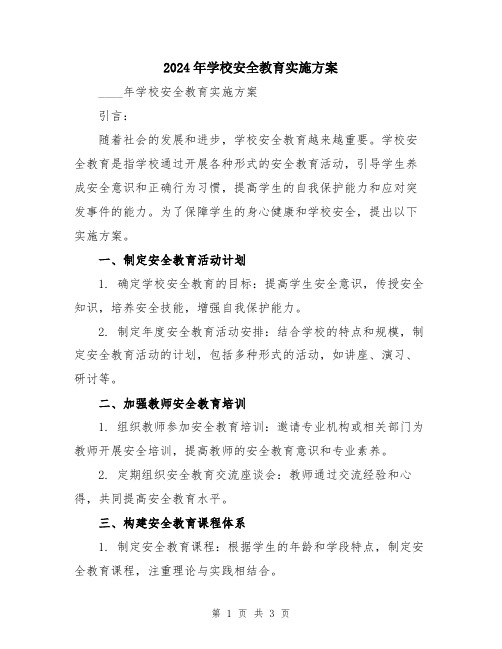 2024年学校安全教育实施方案

____年学校安全教育实施方案

引言：

随着社会的发展和进步，学校安全教育越来越重要。学校安全教育是指学校通过开展各种形式的安全教育活动，引导学生养成安全意识和正确行为习惯，提高学生的自我保护能力和应对突发事件的能力。为了保障学生的身心健康和学校安全，提出以下实施方案。

一、制定安全教育活动计划

1. 确定学校安全教育的目标：提高学生安全意识，传授安全知识，培养安全技能，增强自我保护能力。

2. 制定年度安全教育活动安排：结合学校的特点和规模，制定安全教育活动的计划，包括多种形式的活动，如讲座、演习、研讨等。

二、加强教师安全教育培训

1. 组织教师参加安全教育培训：邀请专业机构或相关部门为教师开展安全培训，提高教师的安全教育意识和专业素养。

2. 定期组织安全教育交流座谈会：教师通过交流经验和心得，共同提高安全教育水平。

三、构建安全教育课程体系

1. 制定安全教育课程：根据学生的年龄和学段特点，制定安全教育课程，注重理论与实践相结合。

第 1 页 共 3 页